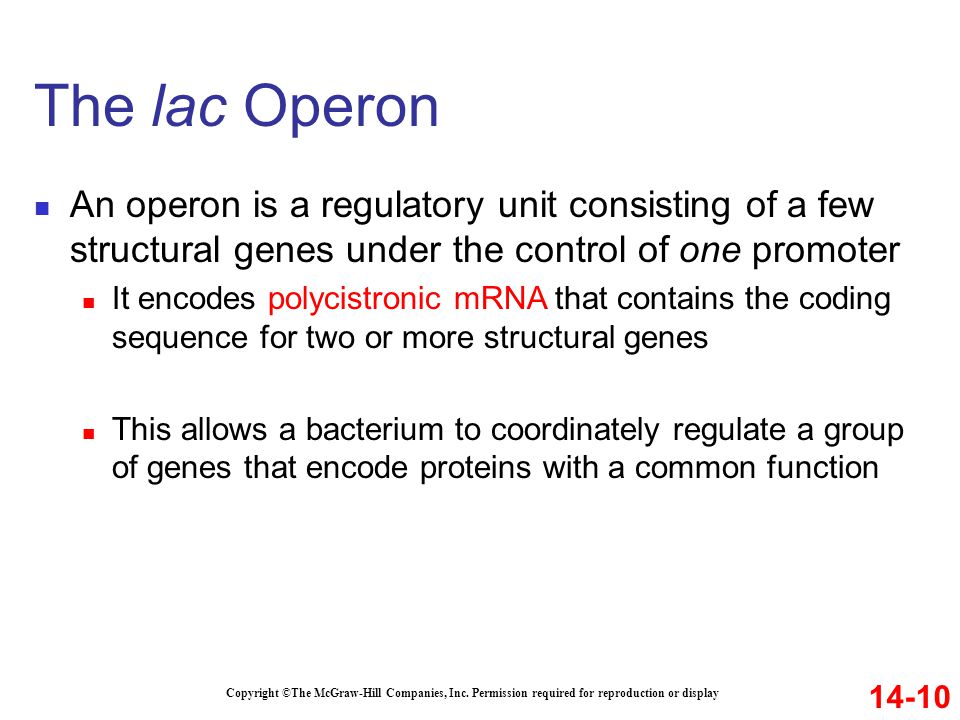 The lac Operon

An operon is a regulatory unit consisting of a few structural genes under the control of one promoter

It encodes polycistronic mRNA that contains the coding sequence for two or more structural genes

This allows a bacterium to coordinately regulate a group of genes that encode proteins with a common function

Copyright ©The McGraw-Hill Companies, Inc. Permission required for reproduction or display

14-10